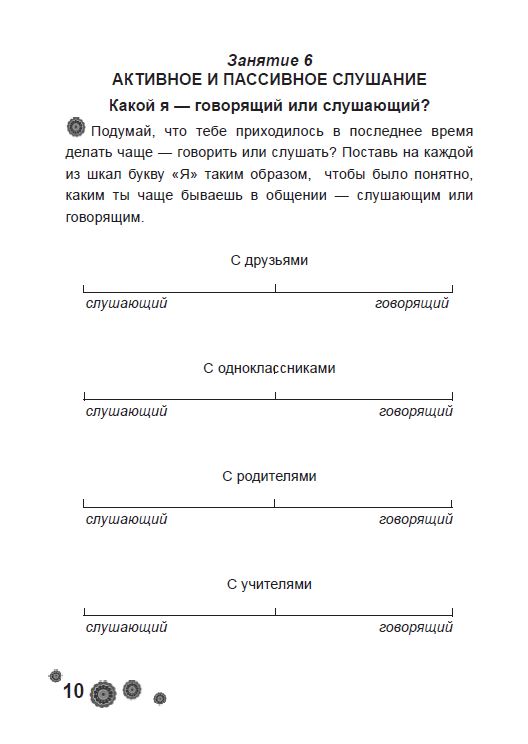 Занятие 6
АКТИВНОЕ И ПАССИВНОЕ СЛУШАНИЕ

Какой я — говорящий или слушающий?

Подумай, что тебе приходилось в последнее время делать чаще — говорить или слушать? Поставь на каждой из шкал букву «Я» таким образом, чтобы было понятно, каким ты чаще бываешь в общении — слушающим или говорящим.

С друзьями

слушающий говорящий

С одноклассниками

слушающий говорящий

С родителями

слушающий говорящий

С учителями

слушающий говорящий

10